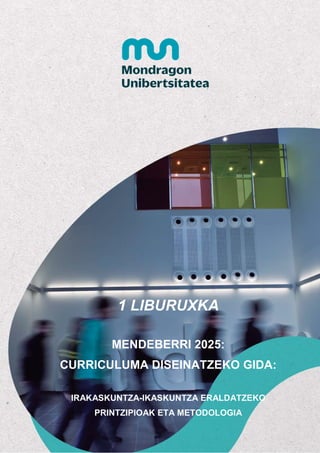 Mondragon Unibertsitatea

1 LIBURUXKA

MENDEBERRI 2025:
CURRICULUMA DISEINATZEKO GIDA:

IRAKASKUNTZA-IKASKUNTZA ERALDATZEKO PRINTZIPIOAK ETA METODOLOGIA